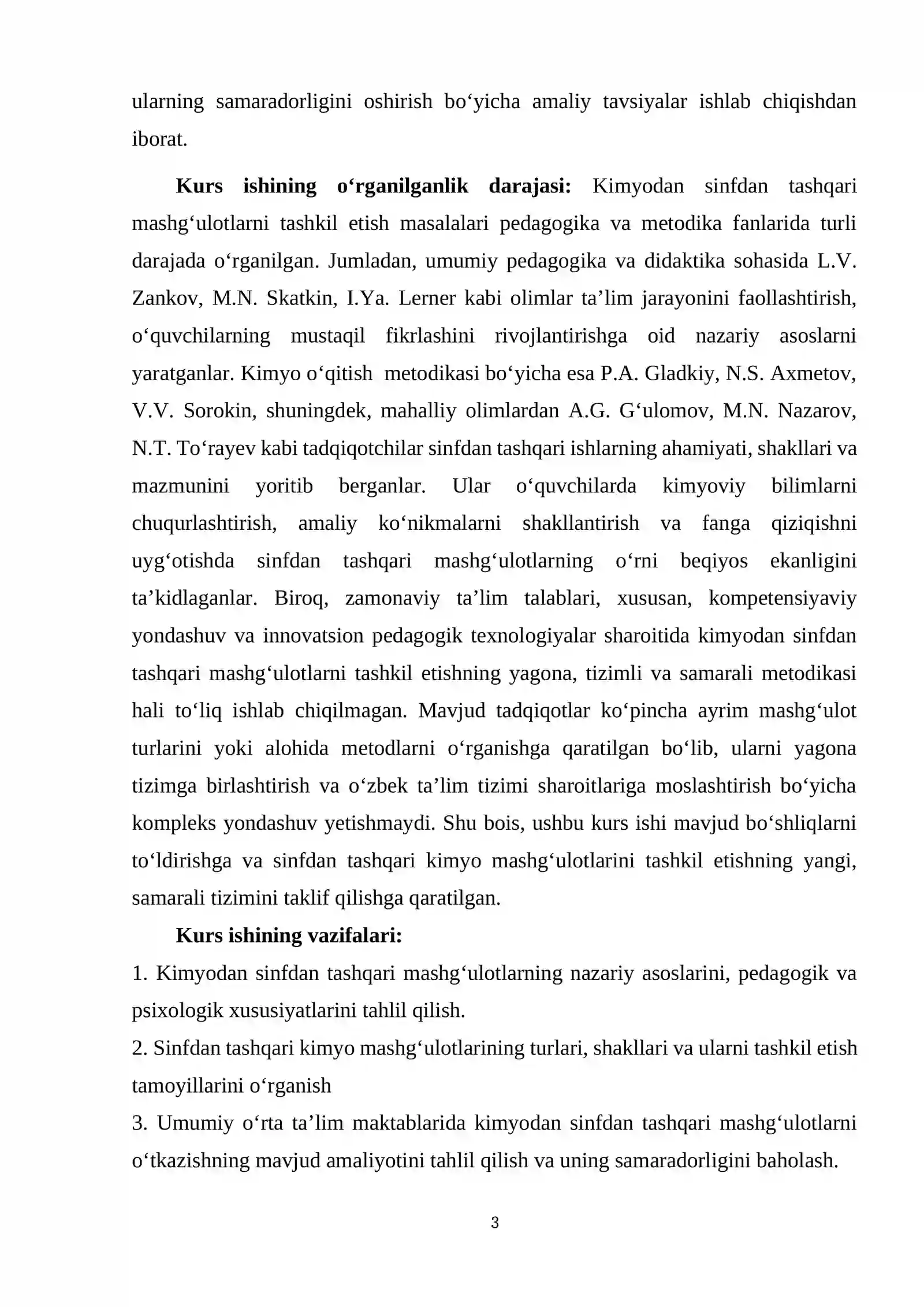 ularning samaradorligini oshirish bo'yicha amaliy tavsiyalar ishlab chiqishdan iborat.

Kurs ishining o'rganilganlik darajasi: Kimyodan sinfdan tashqari mashg'ulotlarni tashkil etish masalalari pedagogika va metodika fanlarida turli darajada o'rganilgan. Jumladan, umumiy pedagogika va didaktika sohasida L.V. Zankov, M.N. Skatkin, I.Ya. Lerner kabi olimlar ta'lim jarayonini faollashtirish, o'quvchilarning mustaqil fikrlashini rivojlantirishga oid nazariy asoslarni yaratganlar. Kimyo o'qitish metodikasi bo'yicha esa P.A. Gladkiy, N.S. Axmetov, V.V. Sorokin, shuningdek, mahalliy olimlardan A.G. G'ulomov, M.N. Nazarov, N.T. To'rayev kabi tadqiqotchilar sinfdan tashqari ishlarning ahamiyati, shakllari va mazmunini yoritib berganlar. Ular o'quvchilarda kimyoviy bilimlarni chuqurlashtirish, amaliy ko'nikmalarni shakllantirish va fanga qiziqishni uyg'otishda sinfdan tashqari mashg'ulotlarning o'rni beqiyos ekanligini ta'kidlaganlar. Biroq, zamonaviy ta'lim talablari, xususan, kompetensiyaviy yondashuv va innovatsion pedagogik texnologiyalar sharoitida kimyodan sinfdan tashqari mashg'ulotlarni tashkil etishning yagona, tizimli va samarali metodikasi hali to'liq ishlab chiqilmagan. Mavjud tadqiqotlar ko'pincha ayrim mashg'ulot turlarini yoki alohida metodlarni o'rganishga qaratilgan bo'lib, ularni yagona tizimga birlashtirish va o'zbek ta'lim tizimi sharoitlariga moslashtirish bo'yicha kompleks yondashuv yetishmaydi. Shu bois, ushbu kurs ishi mavjud bo'shliqlarni to'ldirishga va sinfdan tashqari kimyo mashg'ulotlarini tashkil etishning yangi, samarali tizimini taklif qilishga qaratilgan.

Kurs ishining vazifalari:
1. Kimyodan sinfdan tashqari mashg'ulotlarning nazariy asoslarini, pedagogik va psixologik xususiyatlarini tahlil qilish.
2. Sinfdan tashqari kimyo mashg'ulotlarining turlari, shakllari va ularni tashkil etish tamoyillarini o'rganish
3. Umumiy o'rta ta'lim maktablarida kimyodan sinfdan tashqari mashg'ulotlarni o'tkazishning mavjud amaliyotini tahlil qilish va uning samaradorligini baholash.

3